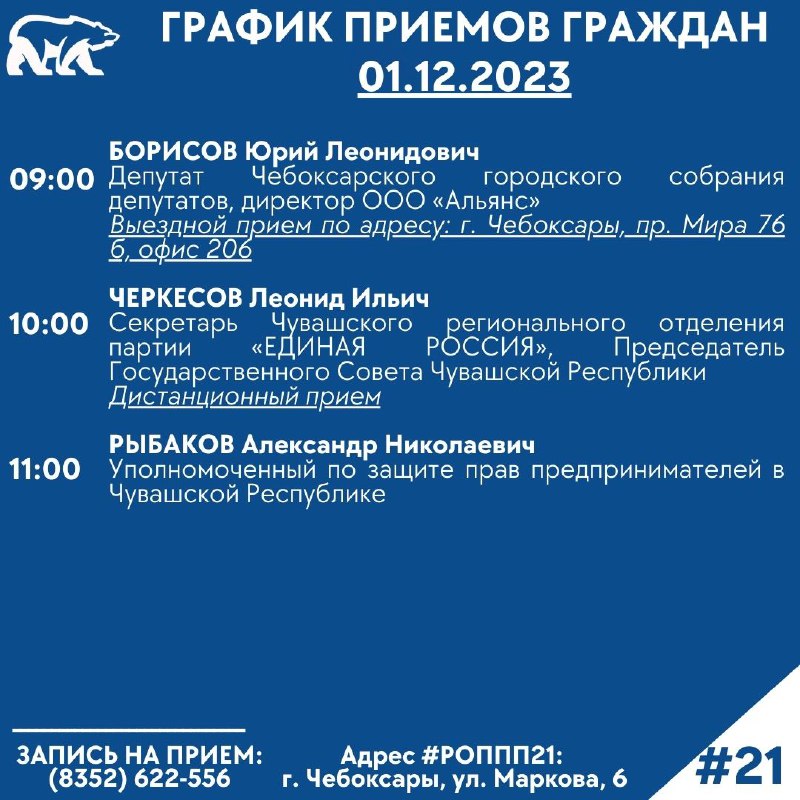 ГРАФИК ПРИЕМОВ ГРАЖДАН
01.12.2023

09:00
БОРИСОВ Юрий Леонидович
Депутат Чебоксарского городского собрания депутатов, директор ООО «Альянс»
Выездной прием по адресу: г. Чебоксары, пр. Мира 76 б, офис 206

10:00
ЧЕРКЕСОВ Леонид Ильич
Секретарь Чувашского регионального отделения партии «ЕДИНАЯ РОССИЯ», Председатель Государственного Совета Чувашской Республики
Дистанционный прием

11:00
РЫБАКОВ Александр Николаевич
Уполномоченный по защите прав предпринимателей в Чувашской Республике

ЗАПИСЬ НА ПРИЕМ:
(8352) 622-556

Адрес #РОППП21:
г. Чебоксары, ул. Маркова, 6

#21